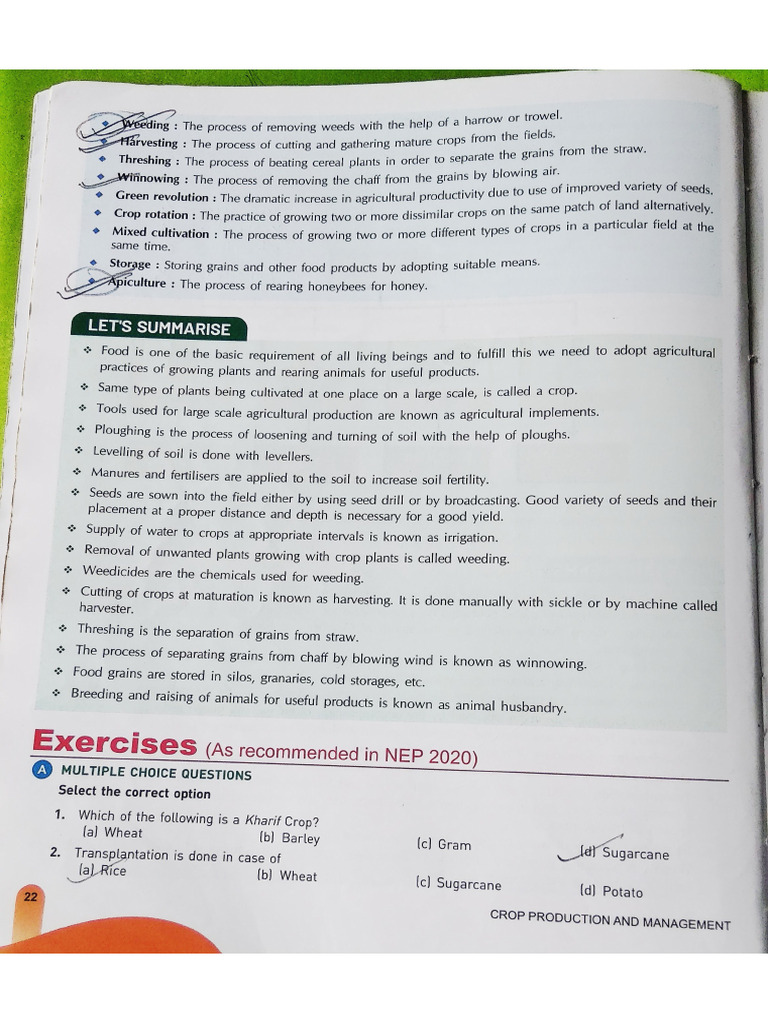 Weeding : The process of removing weeds with the help of a harrow or trowel.
Harvesting : The process of cutting and gathering mature crops from the fields.
Threshing : The process of beating cereal plants in order to separate the grains from the straw.
Winnowing : The process of removing the chaff from the grains by blowing air.
Green revolution : The dramatic increase in agricultural productivity due to use of improved variety of seeds.
Crop rotation : The practice of growing two or more dissimilar crops on the same patch of land alternatively.
Mixed cultivation : The process of growing two or more different types of crops in a particular field at the same time.
Storage : Storing grains and other food products by adopting suitable means.
Apiculture : The process of rearing honeybees for honey.

LET'S SUMMARISE

Food is one of the basic requirement of all living beings and to fulfill this we need to adopt agricultural practices of growing plants and rearing animals for useful products.
Same type of plants being cultivated at one place on a large scale, is called a crop.
Tools used for large scale agricultural production are known as agricultural implements.
Ploughing is the process of loosening and turning of soil with the help of ploughs.
Levelling of soil is done with levellers.
Manures and fertilisers are applied to the soil to increase soil fertility.
Seeds are sown into the field either by using seed drill or by broadcasting. Good variety of seeds and their placement at a proper distance and depth is necessary for a good yield.
Supply of water to crops at appropriate intervals is known as irrigation.
Removal of unwanted plants growing with crop plants is called weeding.
Weedicides are the chemicals used for weeding.
Cutting of crops at maturation is known as harvesting. It is done manually with sickle or by machine called harvester.
Threshing is the separation of grains from straw.
The process of separating grains from chaff by blowing wind is known as winnowing.
Food grains are stored in silos, granaries, cold storages, etc.
Breeding and raising of animals for useful products is known as animal husbandry.

Exercises (As recommended in NEP 2020)

A MULTIPLE CHOICE QUESTIONS
Select the correct option
1. Which of the following is a Kharif Crop?
(a) Wheat (b) Barley (c) Gram (d) Sugarcane
2. Transplantation is done in case of
(a) Rice (b) Wheat (c) Sugarcane (d) Potato

22

CROP PRODUCTION AND MANAGEMENT